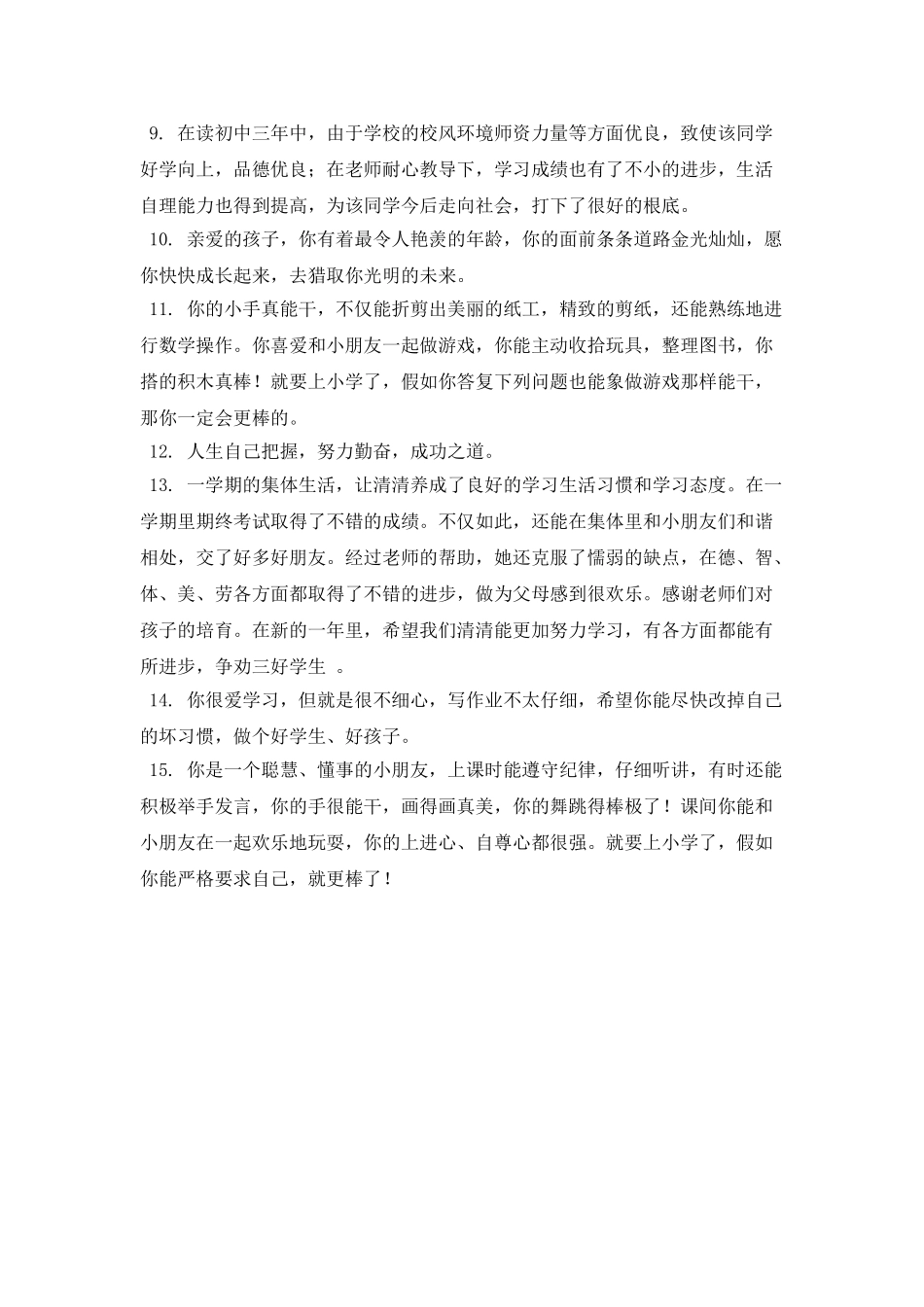 9. 在读初中三年中，由于学校的校风环境师资力量等方面优良，致使该同学好学向上，品德优良；在老师耐心教导下，学习成绩也有了不小的进步，生活自理能力也得到提高，为该同学今后走向社会，打下了很好的根底。

10. 亲爱的孩子，你有着最令人艳羡的年龄，你的面前条条道路金光灿灿，愿你快快成长起来，去猎取你光明的未来。

11. 你的小手真能干，不仅能折剪出美丽的纸工，精致的剪纸，还能熟练地进行数学操作。你喜爱和小朋友一起做游戏，你能主动收拾玩具，整理图书，你搭的积木真棒！就要上小学了，假如你答复下列问题也能象做游戏那样能干，那你一定会更棒的。

12. 人生自己把握，努力勤奋，成功之道。

13. 一学期的集体生活，让清清养成了良好的学习生活习惯和学习态度。在一学期里期终考试取得了不错的成绩。不仅如此，还能在集体里和小朋友们和谐相处，交了好多好朋友。经过老师的帮助，她还克服了懦弱的缺点，在德、智、体、美、劳各方面都取得了不错的进步，做为父母感到很欢乐。感谢老师们对孩子的培育。在新的一年里，希望我们清清能更加努力学习，有各方面都能有所进步，争劝三好学生 。

14. 你很爱学习，但就是很不细心，写作业不太仔细，希望你能尽快改掉自己的坏习惯，做个好学生、好孩子。

15. 你是一个聪慧、懂事的小朋友，上课时能遵守纪律，仔细听讲，有时还能积极举手发言，你的手很能干，画得画真美，你的舞跳得棒极了！课间你能和小朋友在一起欢乐地玩耍，你的上进心、自尊心都很强。就要上小学了，假如你能严格要求自己，就更棒了！